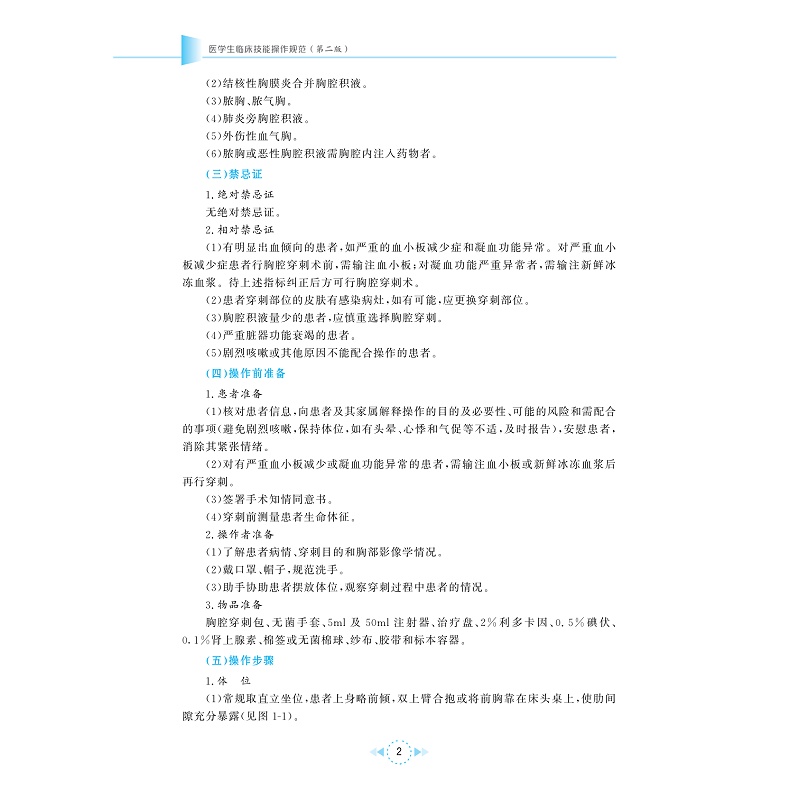 医学生临床技能操作规范（第二版）

(2)结核性胸膜炎合并胸腔积液。

(3)脓胸、脓气胸。

(4)肺炎旁胸腔积液。

(5)外伤性血气胸。

(6)脓胸或恶性胸腔积液需胸腔内注入药物者。

(三)禁忌证

1.绝对禁忌证

无绝对禁忌证。

2.相对禁忌证

(1)有明显出血倾向的患者，如严重的血小板减少症和凝血功能异常。对严重血小板减少症患者行胸腔穿刺术前，需输注血小板；对凝血功能严重异常者，需输注新鲜冰冻血浆。待上述指标纠正后方可行胸腔穿刺术。

(2)患者穿刺部位的皮肤有感染病灶，如有可能，应更换穿刺部位。

(3)胸腔积液量少的患者，应慎重选择胸腔穿刺。

(4)严重脏器功能衰竭的患者。

(5)剧烈咳嗽或其他原因不能配合操作的患者。

(四)操作前准备

1.患者准备

(1)核对患者信息，向患者及其家属解释操作的目的及必要性、可能的风险和需配合的事项(避免剧烈咳嗽，保持体位，如有头晕、心悸和气促等不适，及时报告)，安慰患者，消除其紧张情绪。

(2)对有严重血小板减少或凝血功能异常的患者，需输注血小板或新鲜冰冻血浆后再行穿刺。

(3)签署手术知情同意书。

(4)穿刺前测量患者生命体征。

2.操作者准备

(1)了解患者病情、穿刺目的和胸部影像学情况。

(2)戴口罩、帽子，规范洗手。

(3)助手协助患者摆放体位，观察穿刺过程中患者的情况。

3.物品准备

胸腔穿刺包、无菌手套、5ml 及 50ml 注射器、治疗盘、2%利多卡因、0.5%碘伏、0.1%肾上腺素、棉签或无菌棉球、纱布、胶带和标本容器。

(五)操作步骤

1.体 位

(1)常规取直立坐位，患者上身略前倾，双上臂合抱或将前胸靠在床头桌上，使肋间隙充分暴露(见图 1-1)。

2